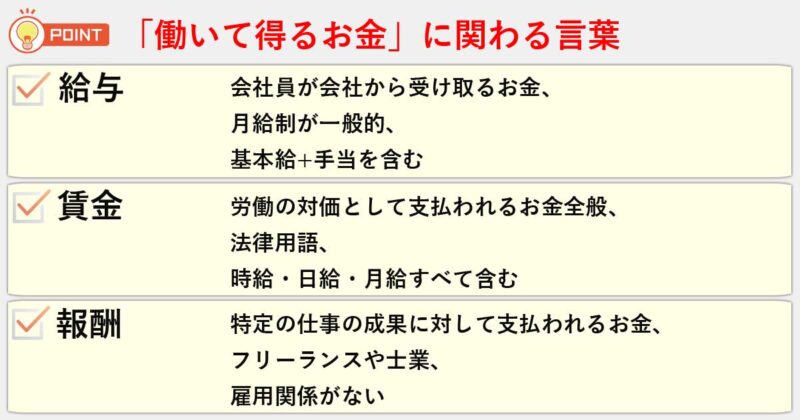 POINT 「働いて得るお金」に関わる言葉

給与
会社員が会社から受け取るお金、
月給制が一般的、
基本給+手当を含む

賃金
労働の対価として支払われるお金全般、
法律用語、
時給・日給・月給すべて含む

報酬
特定の仕事の成果に対して支払われるお金、
フリーランスや士業、
雇用関係がない